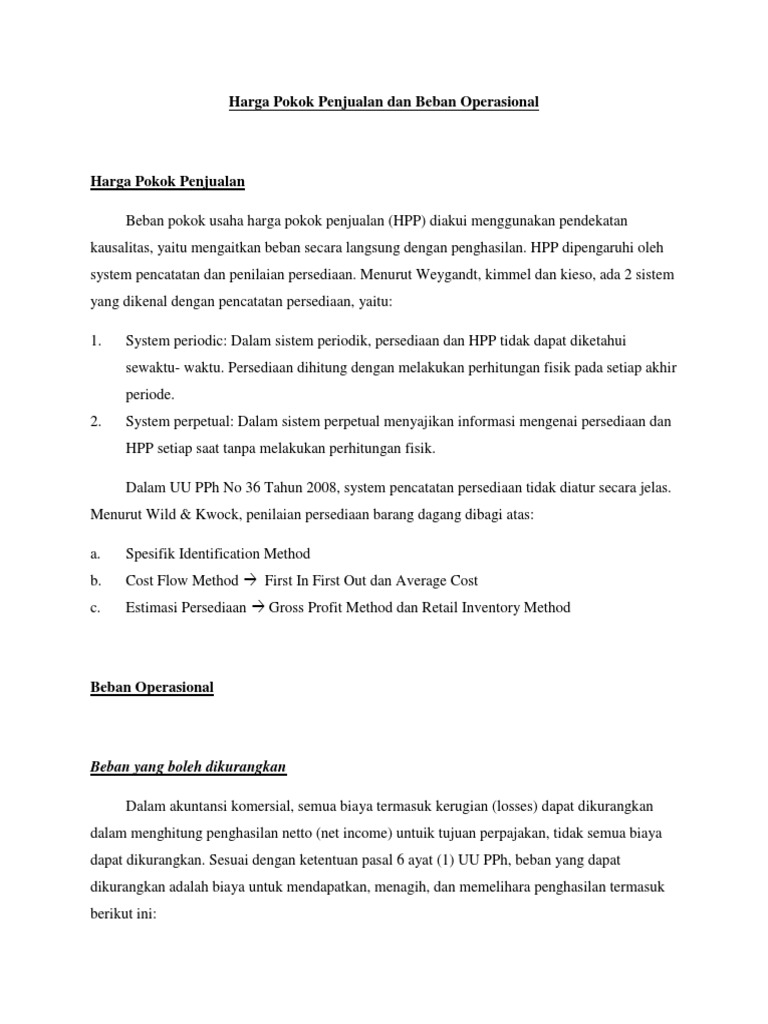 Harga Pokok Penjualan dan Beban Operasional

Harga Pokok Penjualan

Beban pokok usaha harga pokok penjualan (HPP) diakui menggunakan pendekatan kausalitas, yaitu mengaitkan beban secara langsung dengan penghasilan. HPP dipengaruhi oleh system pencatatan dan penilaian persediaan. Menurut Weygandt, kimmel dan kieso, ada 2 sistem yang dikenal dengan pencatatan persediaan, yaitu:

1. System periodic: Dalam sistem periodik, persediaan dan HPP tidak dapat diketahui sewaktu- waktu. Persediaan dihitung dengan melakukan perhitungan fisik pada setiap akhir periode.
2. System perpetual: Dalam sistem perpetual menyajikan informasi mengenai persediaan dan HPP setiap saat tanpa melakukan perhitungan fisik.

Dalam UU PPh No 36 Tahun 2008, system pencatatan persediaan tidak diatur secara jelas. Menurut Wild & Kwock, penilaian persediaan barang dagang dibagi atas:

a. Spesifik Identification Method
b. Cost Flow Method → First In First Out dan Average Cost
c. Estimasi Persediaan → Gross Profit Method dan Retail Inventory Method

Beban Operasional

Beban yang boleh dikurangkan

Dalam akuntansi komersial, semua biaya termasuk kerugian (losses) dapat dikurangkan dalam menghitung penghasilan netto (net income) untuik tujuan perpajakan, tidak semua biaya dapat dikurangkan. Sesuai dengan ketentuan pasal 6 ayat (1) UU PPh, beban yang dapat dikurangkan adalah biaya untuk mendapatkan, menagih, dan memelihara penghasilan termasuk berikut ini: